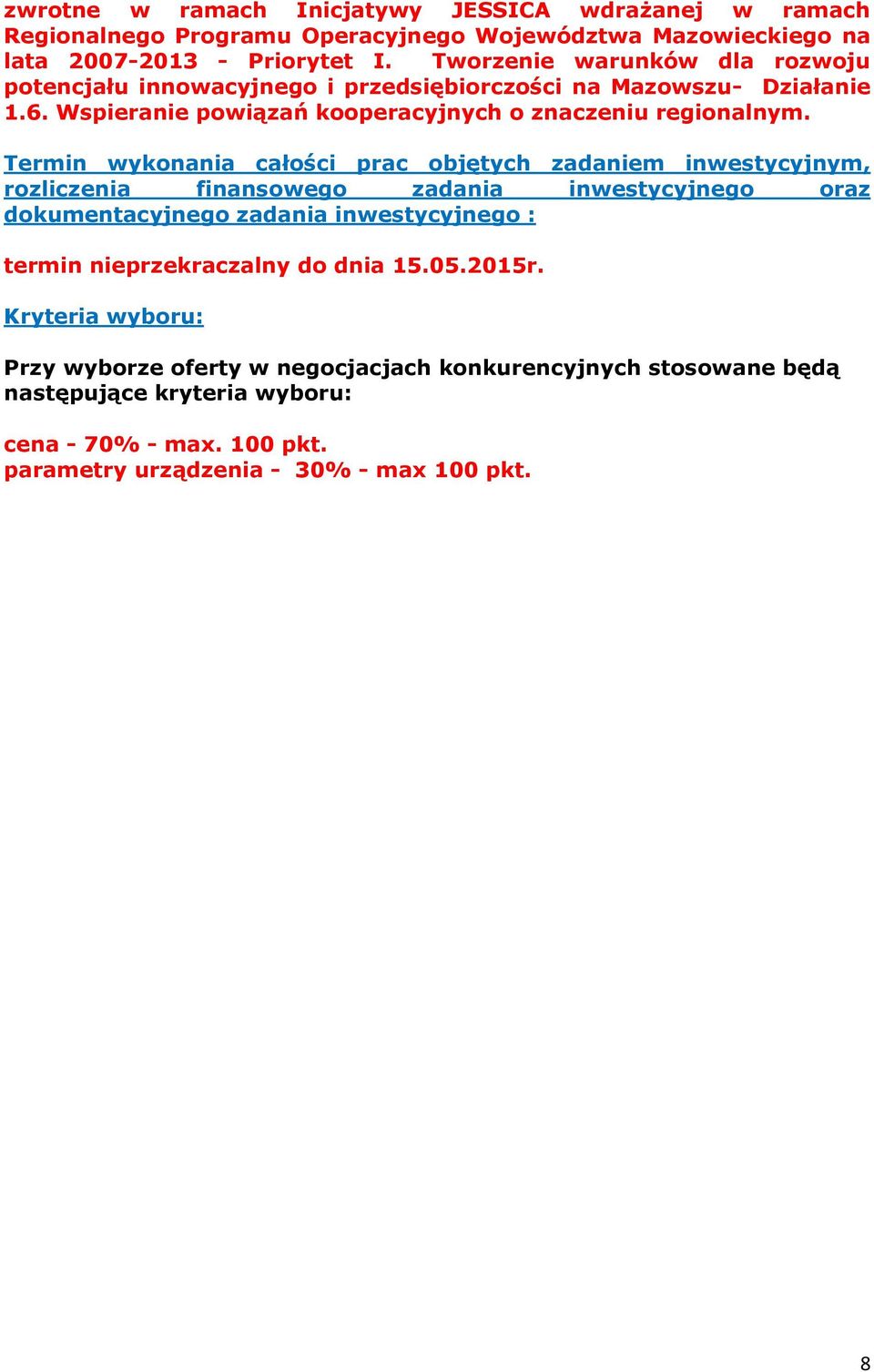 zwrotne w ramach Inicjatywy JESSICA wdrażanej w ramach Regionalnego Programu Operacyjnego Województwa Mazowieckiego na lata 2007-2013 - Priorytet I. Tworzenie warunków dla rozwoju potencjału innowacyjnego i przedsiębiorczości na Mazowszu- Działanie 1.6. Wspieranie powiązań kooperacyjnych o znaczeniu regionalnym.

Termin wykonania całości prac objętych zadaniem inwestycyjnym, rozliczenia finansowego zadania inwestycyjnego oraz dokumentacyjnego zadania inwestycyjnego :

termin nieprzekraczalny do dnia 15.05.2015r.

Kryteria wyboru:

Przy wyborze oferty w negocjacjach konkurencyjnych stosowane będą następujące kryteria wyboru:

cena - 70% - max. 100 pkt.
parametry urządzenia - 30% - max 100 pkt.

8